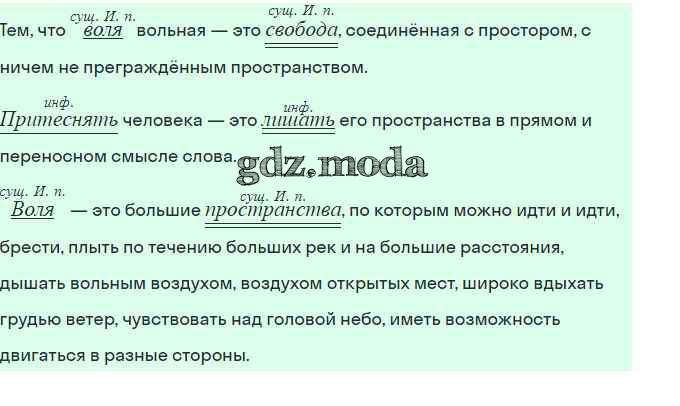 сущ. И. п. сущ. И. п.
Тем, что воля вольная — это свобода, соединённая с простором, с ничем не преграждённым пространством.

инф. инф.
Притеснять человека — это лишать его пространства в прямом и переносном смысле слова.

сущ. И. п. сущ. И. п.
Воля — это большие пространства, по которым можно идти и идти, брести, плыть по течению больших рек и на большие расстояния, дышать вольным воздухом, воздухом открытых мест, широко вдыхать грудью ветер, чувствовать над головой небо, иметь возможность двигаться в разные стороны.

gdz.moda